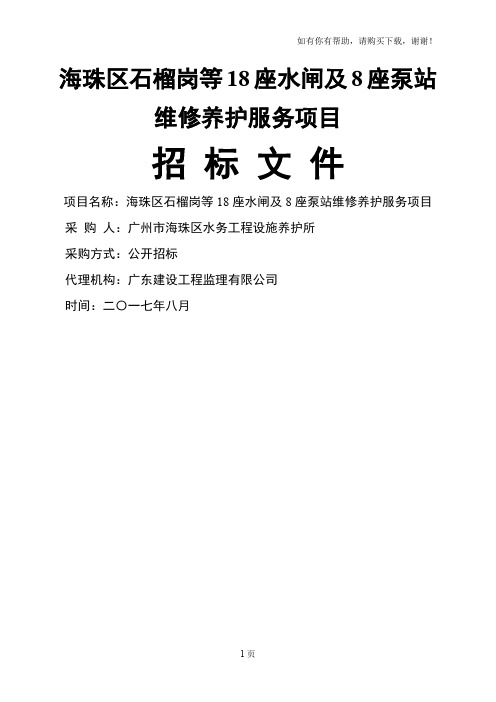 如有你有帮助，请购买下载，谢谢！

海珠区石榴岗等18座水闸及8座泵站维修养护服务项目

招 标 文 件

项目名称：海珠区石榴岗等18座水闸及8座泵站维修养护服务项目

采 购 人：广州市海珠区水务工程设施养护所

采购方式：公开招标

代理机构：广东建设工程监理有限公司

时间：二〇一七年八月

1页